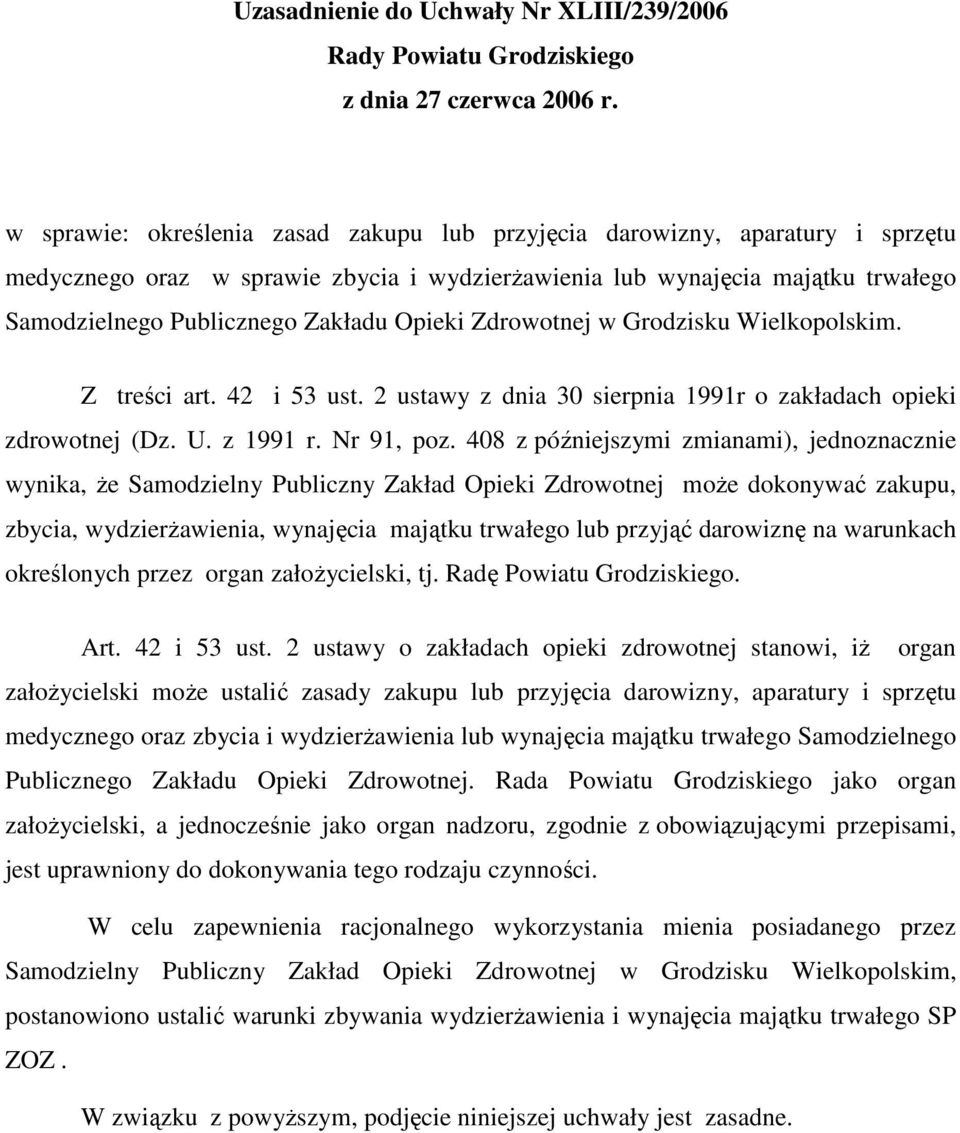 Uzasadnienie do Uchwały Nr XLIII/239/2006
Rady Powiatu Grodziskiego
z dnia 27 czerwca 2006 r.

w sprawie: określenia zasad zakupu lub przyjęcia darowizny, aparatury i sprzętu medycznego oraz w sprawie zbycia i wydzierżawienia lub wynajęcia majątku trwałego Samodzielnego Publicznego Zakładu Opieki Zdrowotnej w Grodzisku Wielkopolskim.

Z treści art. 42 i 53 ust. 2 ustawy z dnia 30 sierpnia 1991r o zakładach opieki zdrowotnej (Dz. U. z 1991 r. Nr 91, poz. 408 z późniejszymi zmianami), jednoznacznie wynika, że Samodzielny Publiczny Zakład Opieki Zdrowotnej może dokonywać zakupu, zbycia, wydzierżawienia, wynajęcia majątku trwałego lub przyjąć darowiznę na warunkach określonych przez organ założycielski, tj. Radę Powiatu Grodziskiego.

Art. 42 i 53 ust. 2 ustawy o zakładach opieki zdrowotnej stanowi, iż organ założycielski może ustalić zasady zakupu lub przyjęcia darowizny, aparatury i sprzętu medycznego oraz zbycia i wydzierżawienia lub wynajęcia majątku trwałego Samodzielnego Publicznego Zakładu Opieki Zdrowotnej. Rada Powiatu Grodziskiego jako organ założycielski, a jednocześnie jako organ nadzoru, zgodnie z obowiązującymi przepisami, jest uprawniony do dokonywania tego rodzaju czynności.

W celu zapewnienia racjonalnego wykorzystania mienia posiadanego przez Samodzielny Publiczny Zakład Opieki Zdrowotnej w Grodzisku Wielkopolskim, postanowiono ustalić warunki zbywania wydzierżawienia i wynajęcia majątku trwałego SP ZOZ .

W związku z powyższym, podjęcie niniejszej uchwały jest zasadne.